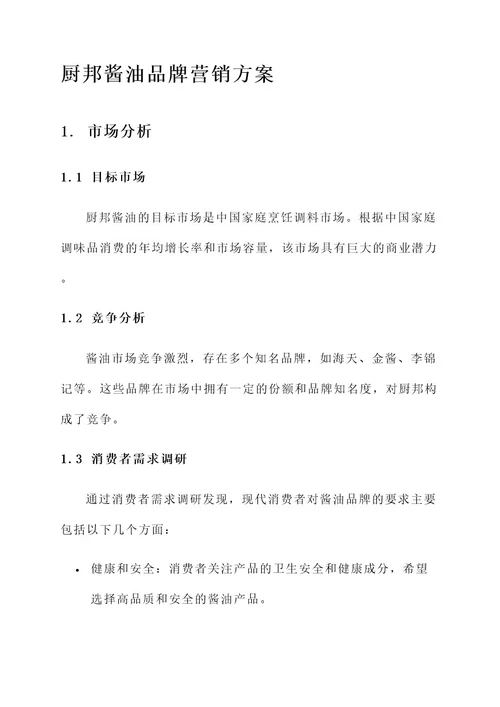 厨邦酱油品牌营销方案

1. 市场分析

1.1 目标市场

厨邦酱油的目标市场是中国家庭烹饪调料市场。根据中国家庭调味品消费的年均增长率和市场容量，该市场具有巨大的商业潜力。

1.2 竞争分析

酱油市场竞争激烈，存在多个知名品牌，如海天、金酱、李锦记等。这些品牌在市场中拥有一定的份额和品牌知名度，对厨邦构成了竞争。

1.3 消费者需求调研

通过消费者需求调研发现，现代消费者对酱油品牌的要求主要包括以下几个方面：

• 健康和安全：消费者关注产品的卫生安全和健康成分，希望选择高品质和安全的酱油产品。